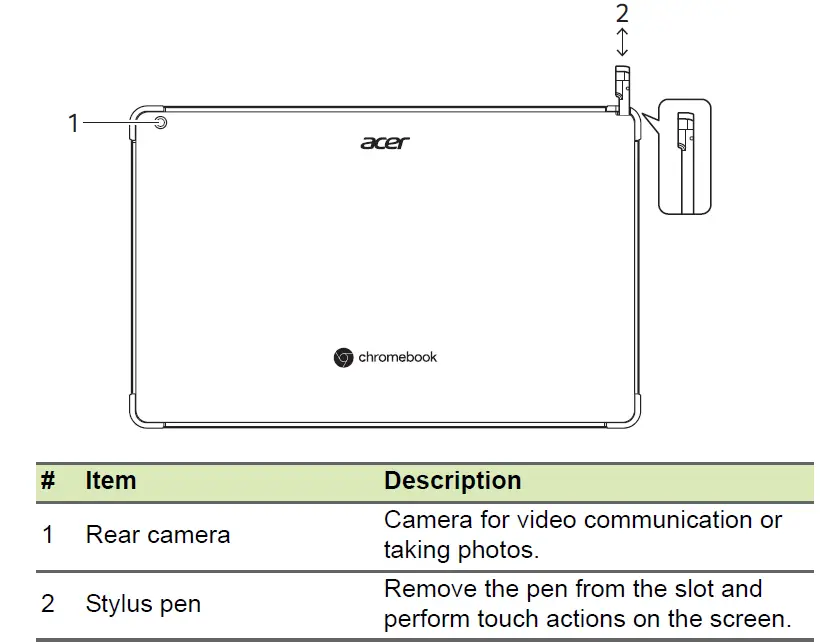 2

1

acer

chromebook

| # | Item | Description |
|---|---|---|
| 1 | Rear camera | Camera for video communication or taking photos. |
| 2 | Stylus pen | Remove the pen from the slot and perform touch actions on the screen. |